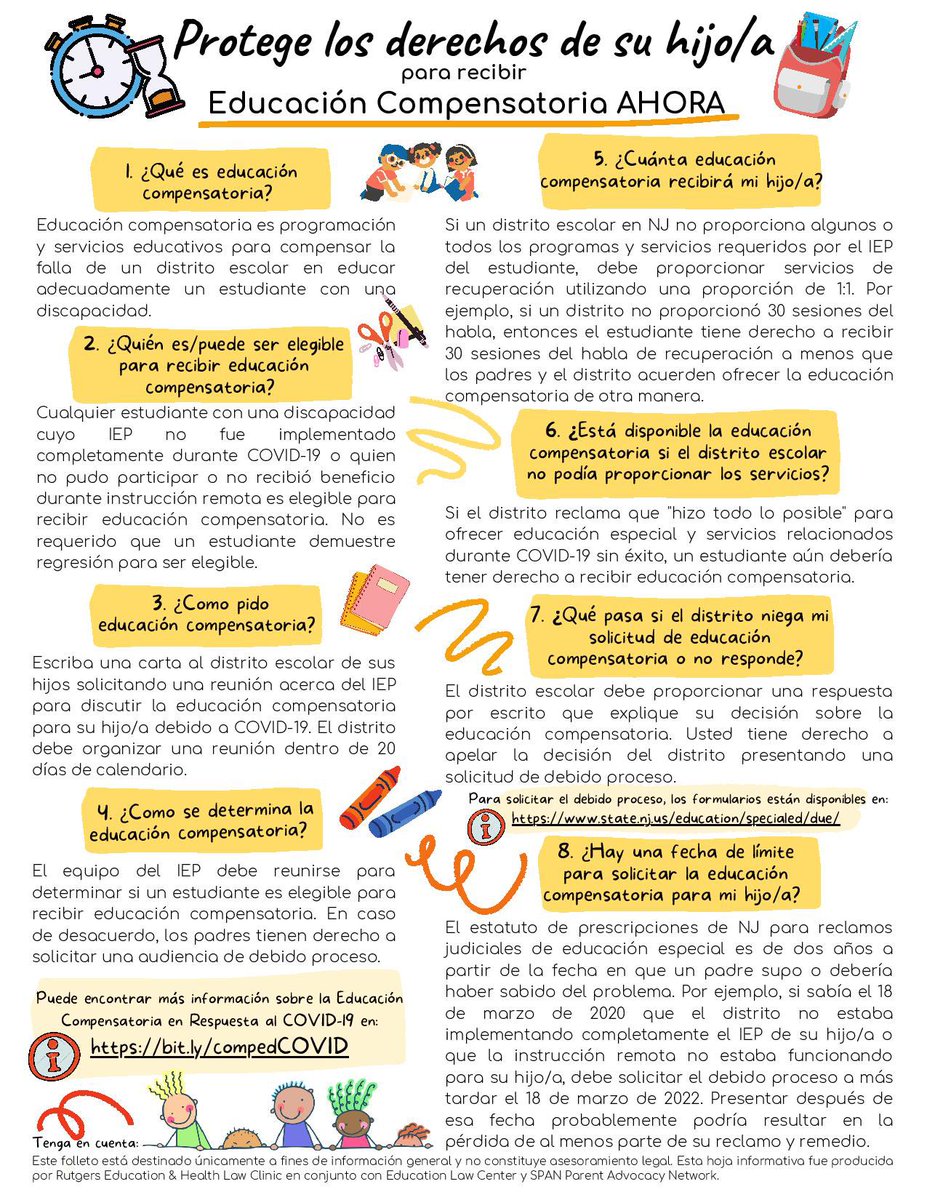 Protege los derechos de su hijo/a
para recibir
Educación Compensatoria AHORA

1. ¿Qué es educación compensatoria?

Educación compensatoria es programación y servicios educativos para compensar la falla de un distrito escolar en educar adecuadamente un estudiante con una discapacidad.

2. ¿Quién es/puede ser elegible para recibir educación compensatoria?

Cualquier estudiante con una discapacidad cuyo IEP no fue implementado completamente durante COVID-19 o quien no pudo participar o no recibió beneficio durante instrucción remota es elegible para recibir educación compensatoria. No es requerido que un estudiante demuestre regresión para ser elegible.

3. ¿Como pido educación compensatoria?

Escriba una carta al distrito escolar de sus hijos solicitando una reunión acerca del IEP para discutir la educación compensatoria para su hijo/a debido a COVID-19. El distrito debe organizar una reunión dentro de 20 días de calendario.

4. ¿Como se determina la educación compensatoria?

El equipo del IEP debe reunirse para determinar si un estudiante es elegible para recibir educación compensatoria. En caso de desacuerdo, los padres tienen derecho a solicitar una audiencia de debido proceso.

Puede encontrar más información sobre la Educación Compensatoria en Respuesta al COVID-19 en:
https://bit.ly/compedCOVID

5. ¿Cuánta educación compensatoria recibirá mi hijo/a?

Si un distrito escolar en NJ no proporciona algunos o todos los programas y servicios requeridos por el IEP del estudiante, debe proporcionar servicios de recuperación utilizando una proporción de 1:1. Por ejemplo, si un distrito no proporcionó 30 sesiones del habla, entonces el estudiante tiene derecho a recibir 30 sesiones del habla de recuperación a menos que los padres y el distrito acuerden ofrecer la educación compensatoria de otra manera.

6. ¿Está disponible la educación compensatoria si el distrito escolar no podía proporcionar los servicios?

Si el distrito reclama que "hizo todo lo posible" para ofrecer educación especial y servicios relacionados durante COVID-19 sin éxito, un estudiante aún debería tener derecho a recibir educación compensatoria.

7. ¿Qué pasa si el distrito niega mi solicitud de educación compensatoria o no responde?

El distrito escolar debe proporcionar una respuesta por escrito que explique su decisión sobre la educación compensatoria. Usted tiene derecho a apelar la decisión del distrito presentando una solicitud de debido proceso.

Para solicitar el debido proceso, los formularios están disponibles en:
https://www.state.nj.us/education/specialed/due/

8. ¿Hay una fecha de límite para solicitar la educación compensatoria para mi hijo/a?

El estatuto de prescripciones de NJ para reclamos judiciales de educación especial es de dos años a partir de la fecha en que un padre supo o debería haber sabido del problema. Por ejemplo, si sabía el 18 de marzo de 2020 que el distrito no estaba implementando completamente el IEP de su hijo/a o que la instrucción remota no estaba funcionando para su hijo/a, debe solicitar el debido proceso a más tardar el 18 de marzo de 2022. Presentar después de esa fecha probablemente podría resultar en la pérdida de al menos parte de su reclamo y remedio.

Tenga en cuenta:
Este folleto está destinado únicamente a fines de información general y no constituye asesoramiento legal. Esta hoja informativa fue producida por Rutgers Education & Health Law Clinic en conjunto con Education Law Center y SPAN Parent Advocacy Network.